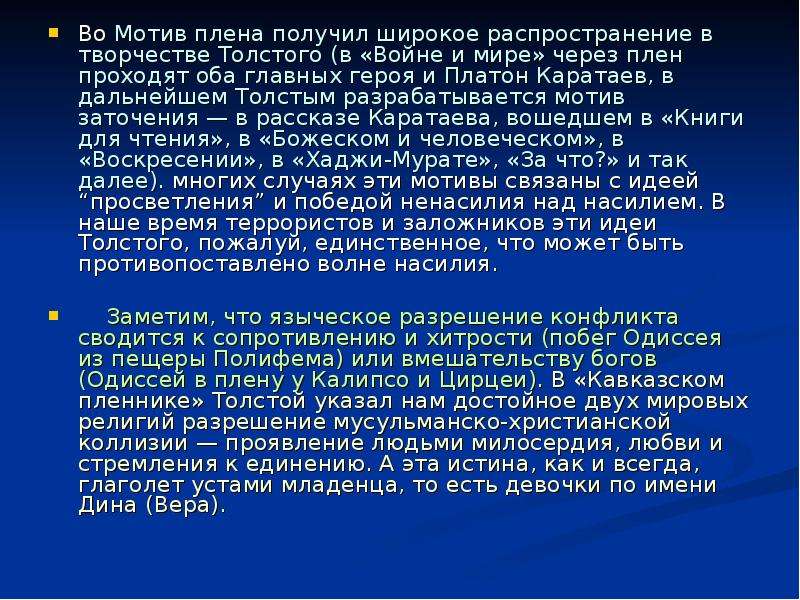 Во Мотив плена получил широкое распространение в творчестве Толстого (в «Войне и мире» через плен проходят оба главных героя и Платон Каратаев, в дальнейшем Толстым разрабатывается мотив заточения — в рассказе Каратаева, вошедшем в «Книги для чтения», в «Божеском и человеческом», в «Воскресении», в «Хаджи-Мурате», «За что?» и так далее). многих случаях эти мотивы связаны с идеей “просветления” и победой ненасилия над насилием. В наше время террористов и заложников эти идеи Толстого, пожалуй, единственное, что может быть противопоставлено волне насилия.

Заметим, что языческое разрешение конфликта сводится к сопротивлению и хитрости (побег Одиссея из пещеры Полифема) или вмешательству богов (Одиссей в плену у Калипсо и Цирцеи). В «Кавказском пленнике» Толстой указал нам достойное двух мировых религий разрешение мусульманско-христианской коллизии — проявление людьми милосердия, любви и стремления к единению. А эта истина, как и всегда, глаголет устами младенца, то есть девочки по имени Дина (Вера).